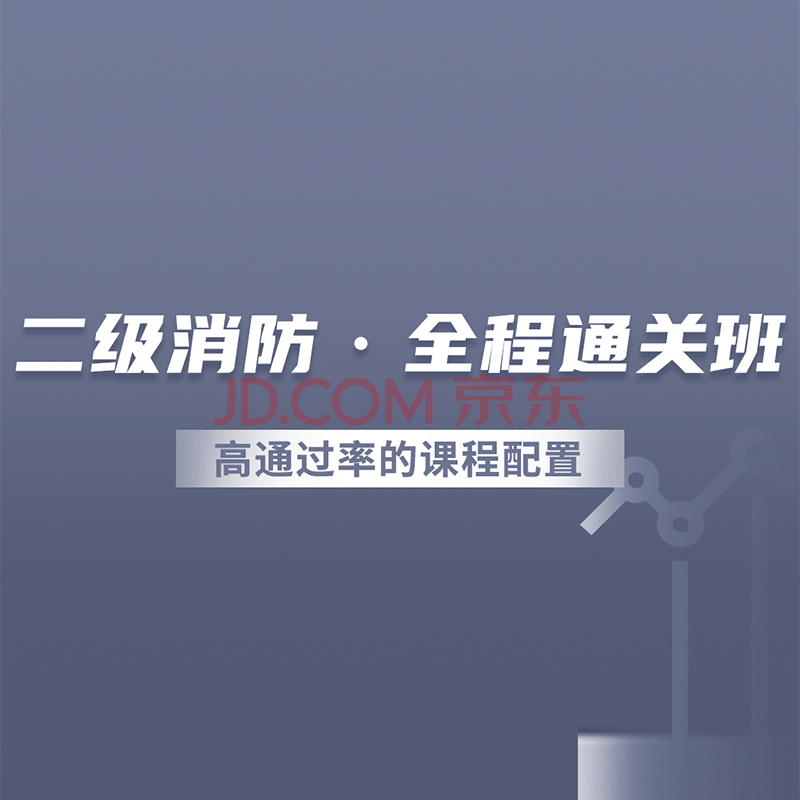 二级消防 · 全程通关班

JD.COM 京东

高通过率的课程配置